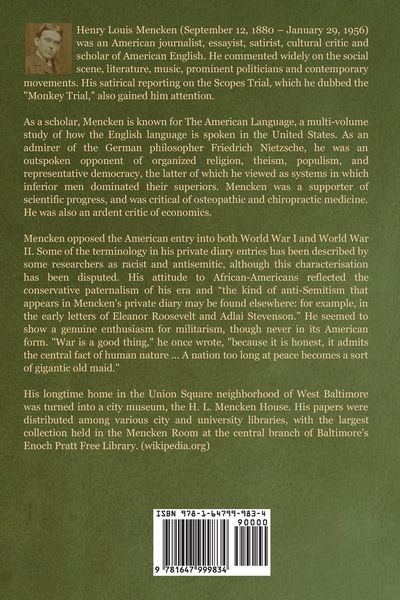 Henry Louis Mencken (September 12, 1880 – January 29, 1956) was an American journalist, essayist, satirist, cultural critic and scholar of American English. He commented widely on the social scene, literature, music, prominent politicians and contemporary movements. His satirical reporting on the Scopes Trial, which he dubbed the "Monkey Trial," also gained him attention.

As a scholar, Mencken is known for The American Language, a multi-volume study of how the English language is spoken in the United States. As an admirer of the German philosopher Friedrich Nietzsche, he was an outspoken opponent of organized religion, theism, populism, and representative democracy, the latter of which he viewed as systems in which inferior men dominated their superiors. Mencken was a supporter of scientific progress, and was critical of osteopathic and chiropractic medicine. He was also an ardent critic of economics.

Mencken opposed the American entry into both World War I and World War II. Some of the terminology in his private diary entries has been described by some researchers as racist and antisemitic, although this characterisation has been disputed. His attitude to African-Americans reflected the conservative paternalism of his era and "the kind of anti-Semitism that appears in Mencken's private diary may be found elsewhere: for example, in the early letters of Eleanor Roosevelt and Adlai Stevenson." He seemed to show a genuine enthusiasm for militarism, though never in its American form. "War is a good thing," he once wrote, "because it is honest, it admits the central fact of human nature ... A nation too long at peace becomes a sort of gigantic old maid."

His longtime home in the Union Square neighborhood of West Baltimore was turned into a city museum, the H. L. Mencken House. His papers were distributed among various city and university libraries, with the largest collection held in the Mencken Room at the central branch of Baltimore's Enoch Pratt Free Library. (wikipedia.org)

ISBN 978-1-64799-983-4
90000
9 781647 999834